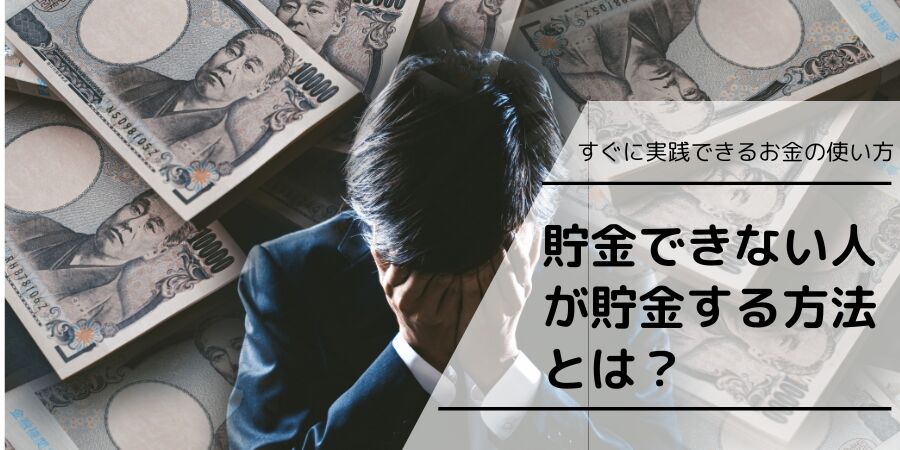 すぐに実践できるお金の使い方

貯金できない人が貯金する方法とは？